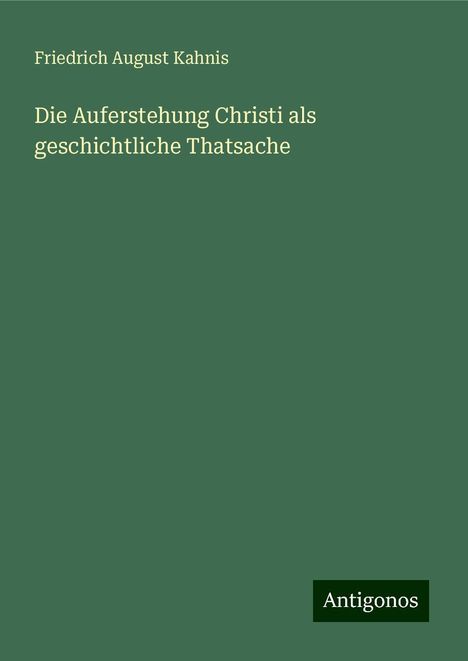 Friedrich August Kahnis

Die Auferstehung Christi als geschichtliche Thatsache

Antigonos